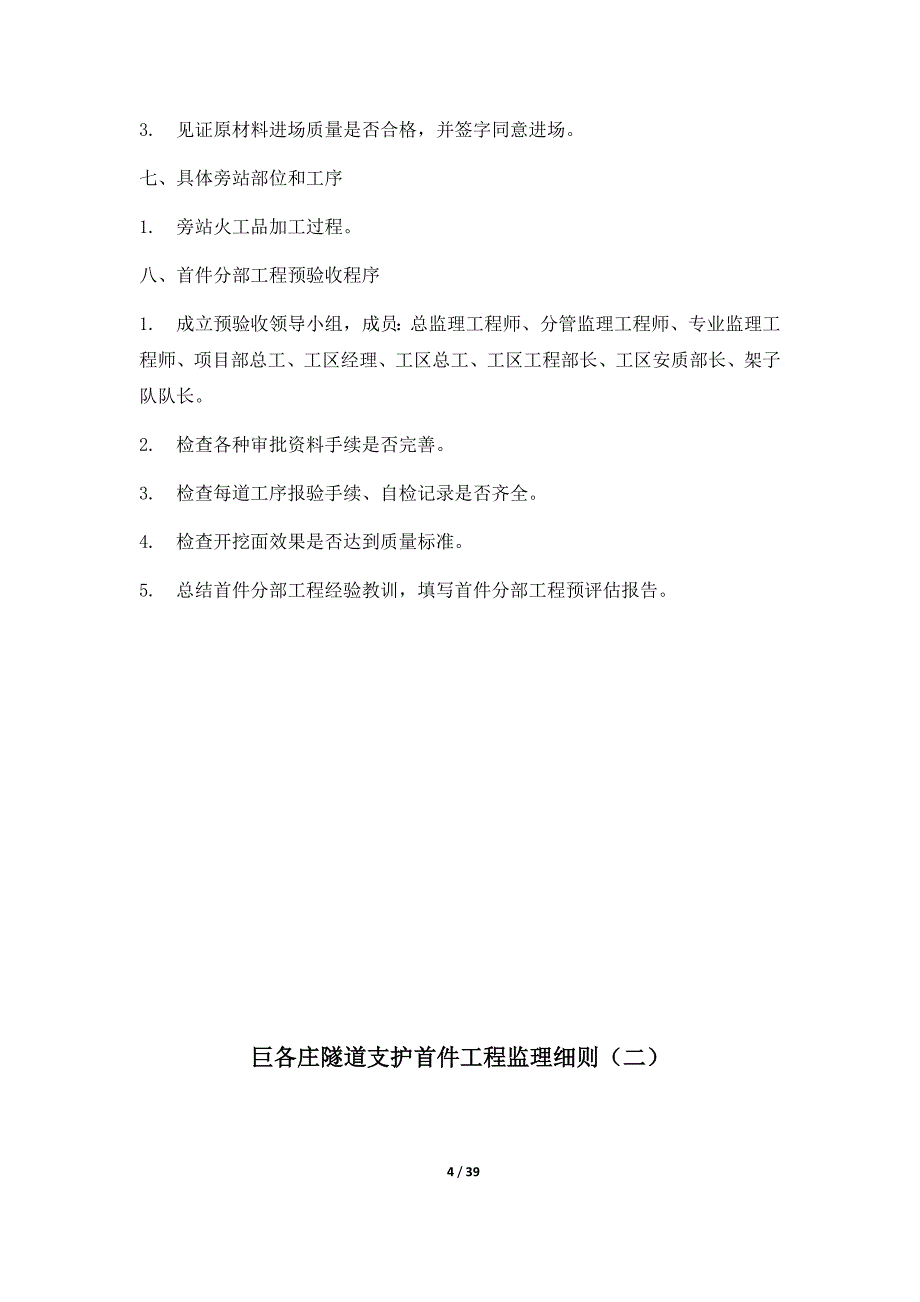 3.　见证原材料进场质量是否合格，并签字同意进场。

七、具体旁站部位和工序

1.　旁站火工品加工过程。

八、首件分部工程预验收程序

1.　成立预验收领导小组，成员：总监理工程师、分管监理工程师、专业监理工程师、项目部总工、工区经理、工区总工、工区工程部长、工区安质部长、架子队队长。

2.　检查各种审批资料手续是否完善。

3.　检查每道工序报验手续、自检记录是否齐全。

4.　检查开挖面效果是否达到质量标准。

5.　总结首件分部工程经验教训，填写首件分部工程预评估报告。

巨各庄隧道支护首件工程监理细则（二）

4 / 39